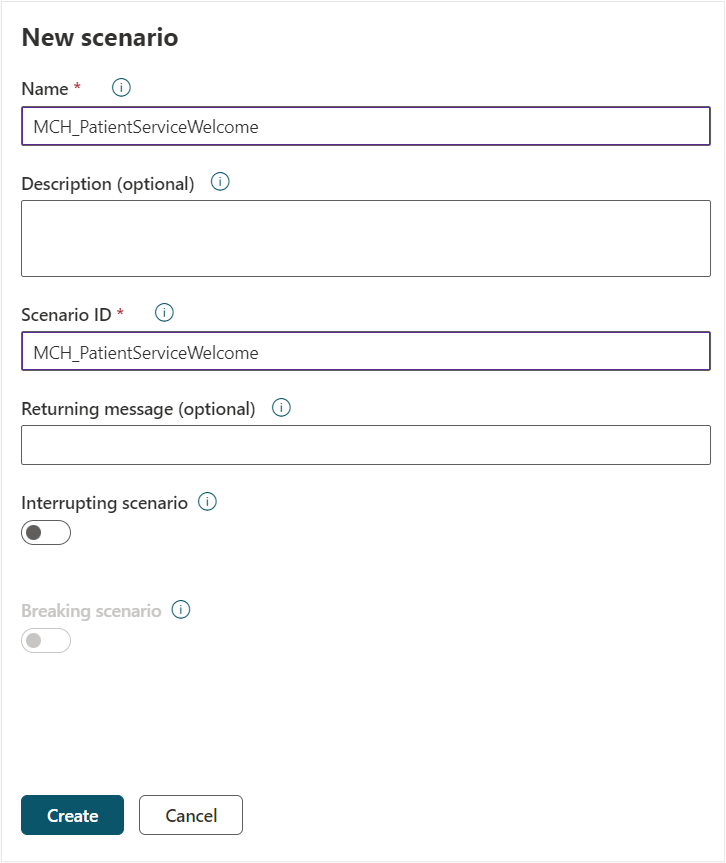 New scenario

Name *

MCH_PatientServiceWelcome

Description (optional)

Scenario ID *

MCH_PatientServiceWelcome

Returning message (optional)

Interrupting scenario

Breaking scenario

Create

Cancel